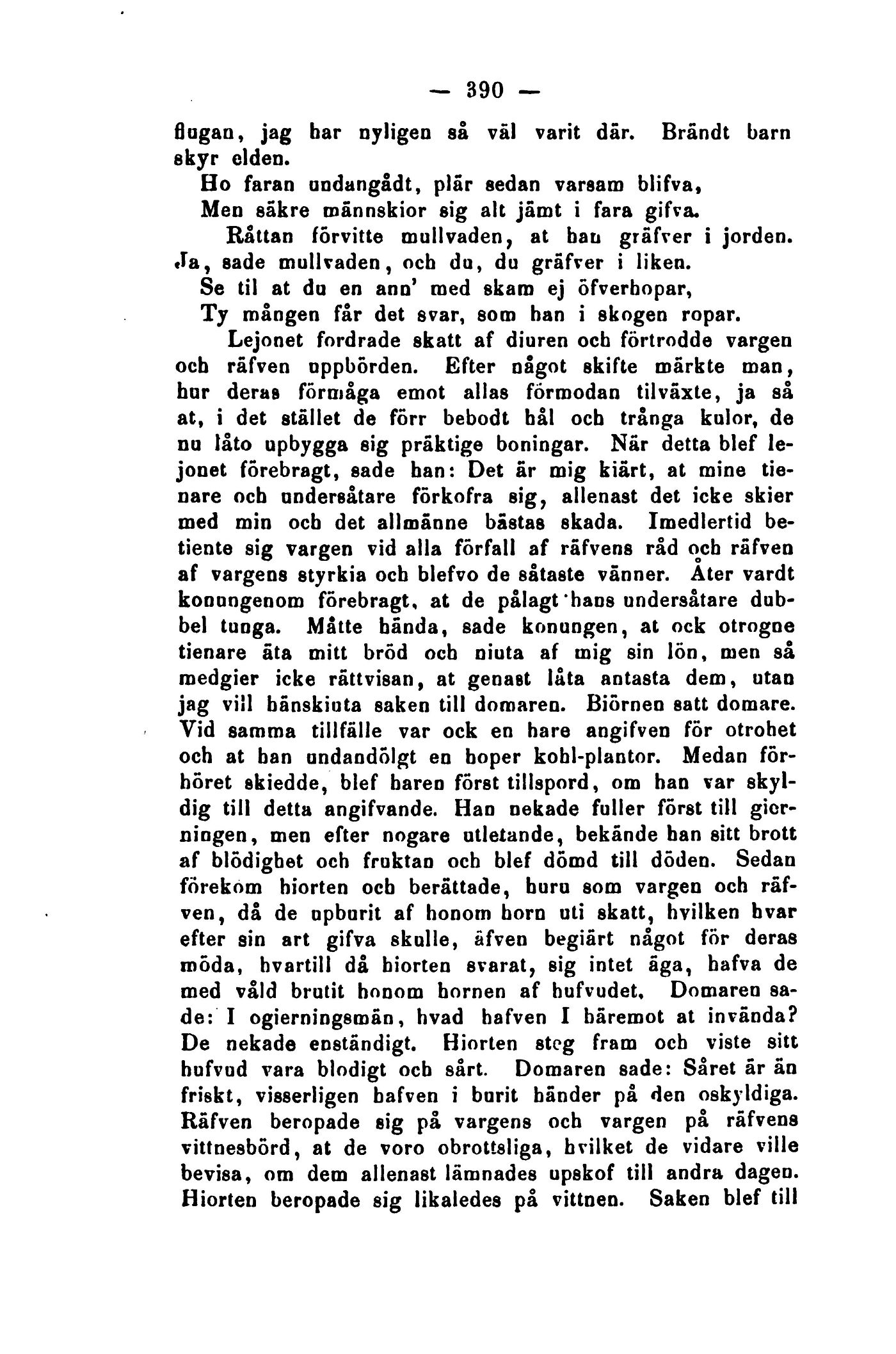 — 390 —

flugan, jag har nyligen så väl varit där. Brändt barn skyr elden.

Ho faran undangådt, plär sedan varsam blifva,
Men säkre männskior sig alt jämt i fara gifva.

Råttan förvitte mullvaden, at han gräfver i jorden. Ja, sade mullvaden, och du, du gräfver i liken.

Se til at du en ann' med skam ej öfverhopar,
Ty mången får det svar, som han i skogen ropar.

Lejonet fordrade skatt af diuren och förtrodde vargen och räfven uppbörden. Efter något skifte märkte man, hur deras förmåga emot allas förmodan tilväxte, ja så at, i det stället de förr bebodt hål och trånga kulor, de nu låto upbygga sig präktige boningar. När detta blef lejonet förebragt, sade han: Det är mig kiärt, at mine tienare och undersåtare förkofra sig, allenast det icke skier med min och det allmänne bästas skada. Imedlertid betiente sig vargen vid alla förfall af räfvens råd och räfven af vargens styrkia och blefvo de såtaste vänner. Åter vardt konungenom förebragt, at de pålagt hans undersåtare dubbel tunga. Måtte hända, sade konungen, at ock otrogne tienare äta mitt bröd och niuta af mig sin lön, men så medgier icke rättvisan, at genast låta antasta dem, utan jag vill hänskiuta saken till domaren. Biörnen satt domare. Vid samma tillfälle var ock en hare angifven för otrohet och at han undandölgt en hoper kohl-plantor. Medan förhöret skiedde, blef haren först tillspord, om han var skyldig till detta angifvande. Han nekade fuller först till gierningen, men efter nogare utletande, bekände han sitt brott af blödighet och fruktan och blef dömd till döden. Sedan förekom hiorten och berättade, huru som vargen och räfven, då de upburit af honom horn uti skatt, hvilken hvar efter sin art gifva skulle, äfven begiärt något för deras möda, hvartill då hiorten svarat, sig intet äga, hafva de med våld brutit honom hornen af hufvudet. Domaren sade: I ogierningsmän, hvad hafven I häremot at invända? De nekade enständigt. Hiorten steg fram och viste sitt hufvud vara blodigt och sårt. Domaren sade: Såret är än friskt, visserligen hafven i burit händer på den oskyldiga. Räfven beropade sig på vargens och vargen på räfvens vittnesbörd, at de voro obrottsliga, hvilket de vidare ville bevisa, om dem allenast lämnades upskof till andra dagen. Hiorten beropade sig likaledes på vittnen. Saken blef till